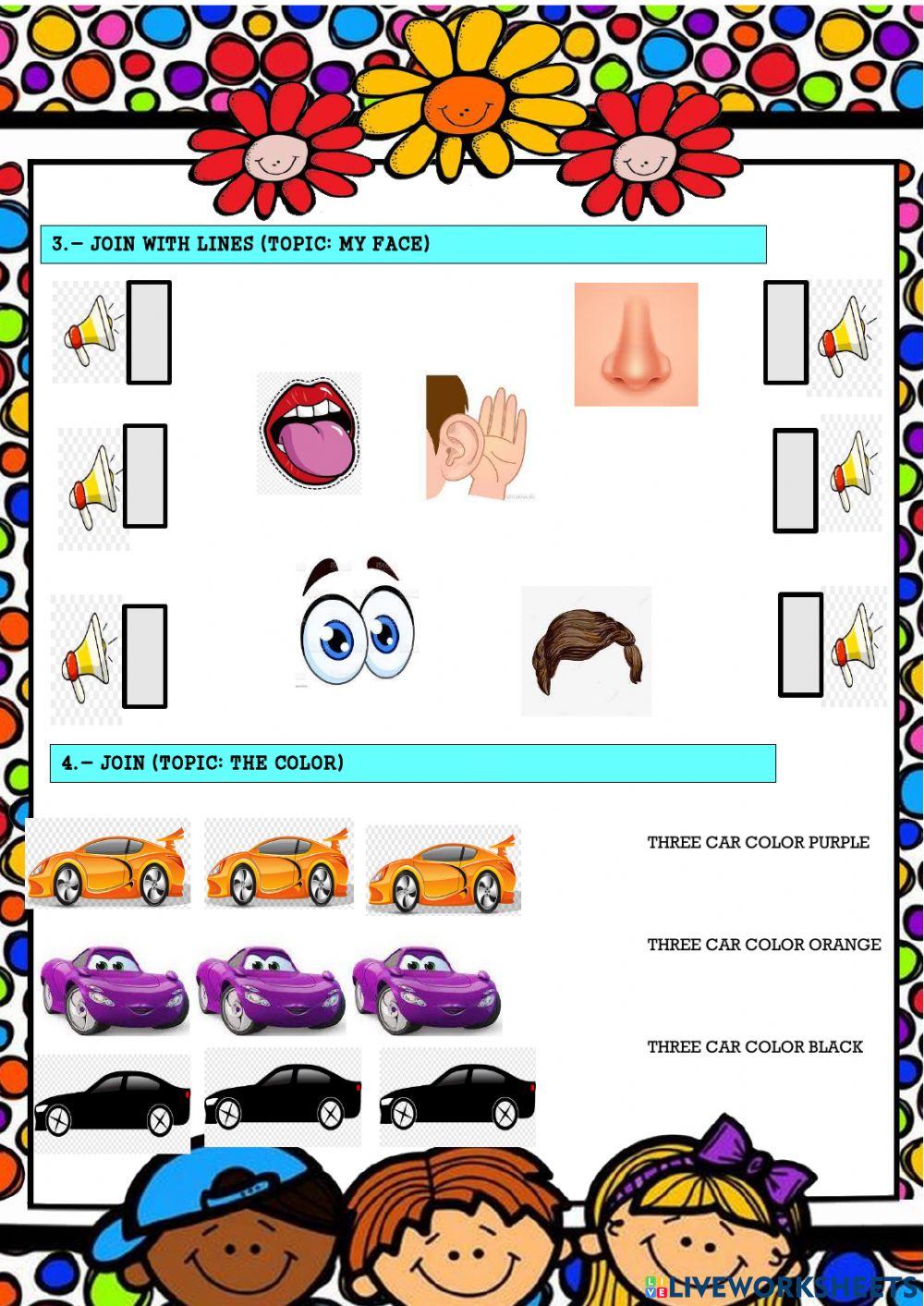 3.- JOIN WITH LINES (TOPIC: MY FACE)

4.- JOIN (TOPIC: THE COLOR)

THREE CAR COLOR PURPLE

THREE CAR COLOR ORANGE

THREE CAR COLOR BLACK

LIVEWORKSHEETS